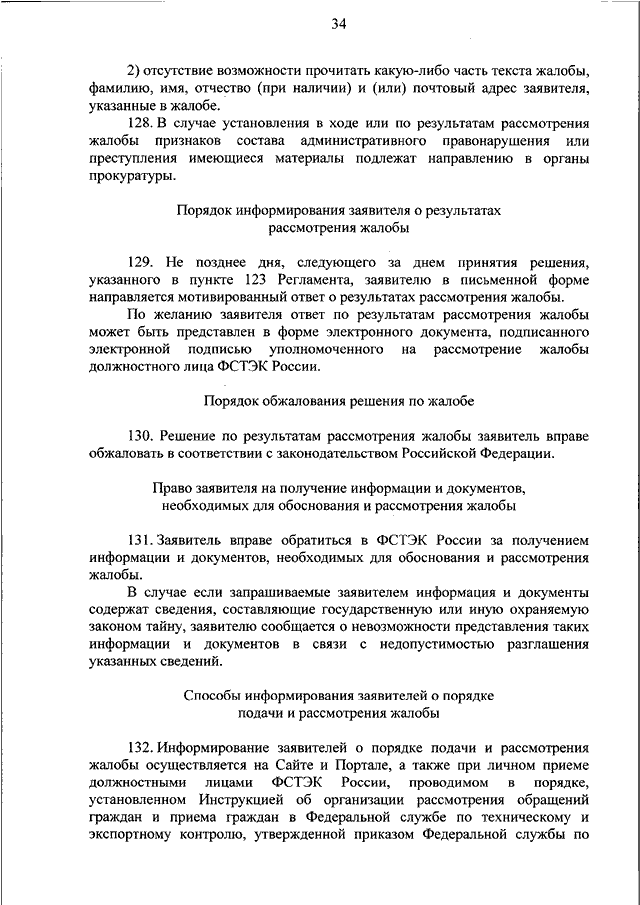 34

2) отсутствие возможности прочитать какую-либо часть текста жалобы, фамилию, имя, отчество (при наличии) и (или) почтовый адрес заявителя, указанные в жалобе.

128. В случае установления в ходе или по результатам рассмотрения жалобы признаков состава административного правонарушения или преступления имеющиеся материалы подлежат направлению в органы прокуратуры.

Порядок информирования заявителя о результатах рассмотрения жалобы

129. Не позднее дня, следующего за днем принятия решения, указанного в пункте 123 Регламента, заявителю в письменной форме направляется мотивированный ответ о результатах рассмотрения жалобы.

По желанию заявителя ответ по результатам рассмотрения жалобы может быть представлен в форме электронного документа, подписанного электронной подписью уполномоченного на рассмотрение жалобы должностного лица ФСТЭК России.

Порядок обжалования решения по жалобе

130. Решение по результатам рассмотрения жалобы заявитель вправе обжаловать в соответствии с законодательством Российской Федерации.

Право заявителя на получение информации и документов, необходимых для обоснования и рассмотрения жалобы

131. Заявитель вправе обратиться в ФСТЭК России за получением информации и документов, необходимых для обоснования и рассмотрения жалобы.

В случае если запрашиваемые заявителем информация и документы содержат сведения, составляющие государственную или иную охраняемую законом тайну, заявителю сообщается о невозможности представления таких информации и документов в связи с недопустимостью разглашения указанных сведений.

Способы информирования заявителей о порядке подачи и рассмотрения жалобы

132. Информирование заявителей о порядке подачи и рассмотрения жалобы осуществляется на Сайте и Портале, а также при личном приеме должностными лицами ФСТЭК России, проводимом в порядке, установленном Инструкцией об организации рассмотрения обращений граждан и приема граждан в Федеральной службе по техническому и экспортному контролю, утвержденной приказом Федеральной службы по